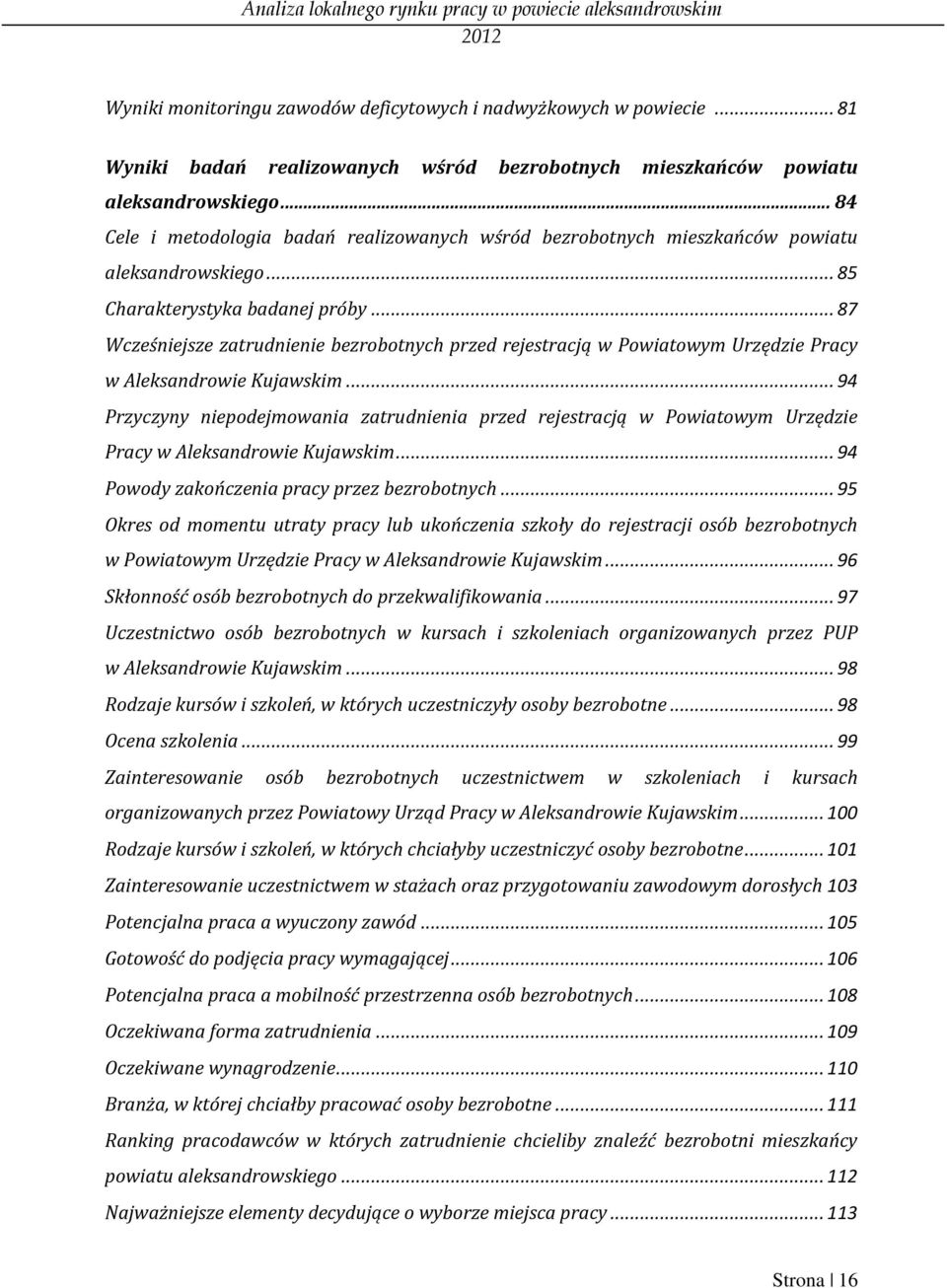 Analiza lokalnego rynku pracy w powiecie aleksandrowskim 2012

Wyniki monitoringu zawodów deficytowych i nadwyżkowych w powiecie ........ 81

Wyniki badań realizowanych wśród bezrobotnych mieszkańców powiatu aleksandrowskiego........ 84

Cele i metodologia badań realizowanych wśród bezrobotnych mieszkańców powiatu aleksandrowskiego........ 85

Charakterystyka badanej próby........ 87

Wcześniejsze zatrudnienie bezrobotnych przed rejestracją w Powiatowym Urzędzie Pracy w Aleksandrowie Kujawskim........ 94

Przyczyny niepodejmowania zatrudnienia przed rejestracją w Powiatowym Urzędzie Pracy w Aleksandrowie Kujawskim........ 94

Powody zakończenia pracy przez bezrobotnych........ 95

Okres od momentu utraty pracy lub ukończenia szkoły do rejestracji osób bezrobotnych w Powiatowym Urzędzie Pracy w Aleksandrowie Kujawskim........ 96

Skłonność osób bezrobotnych do przekwalifikowania........ 97

Uczestnictwo osób bezrobotnych w kursach i szkoleniach organizowanych przez PUP w Aleksandrowie Kujawskim........ 98

Rodzaje kursów i szkoleń, w których uczestniczyły osoby bezrobotne........ 98

Ocena szkolenia........ 99

Zainteresowanie osób bezrobotnych uczestnictwem w szkoleniach i kursach organizowanych przez Powiatowy Urząd Pracy w Aleksandrowie Kujawskim........ 100

Rodzaje kursów i szkoleń, w których chciałyby uczestniczyć osoby bezrobotne........ 101

Zainteresowanie uczestnictwem w stażach oraz przygotowaniu zawodowym dorosłych 103

Potencjalna praca a wyuczony zawód........ 105

Gotowość do podjęcia pracy wymagającej........ 106

Potencjalna praca a mobilność przestrzenna osób bezrobotnych........ 108

Oczekiwana forma zatrudnienia........ 109

Oczekiwane wynagrodzenie........ 110

Branża, w której chciałby pracować osoby bezrobotne........ 111

Ranking pracodawców w których zatrudnienie chcieliby znaleźć bezrobotni mieszkańcy powiatu aleksandrowskiego........ 112

Najważniejsze elementy decydujące o wyborze miejsca pracy........ 113

Strona | 16